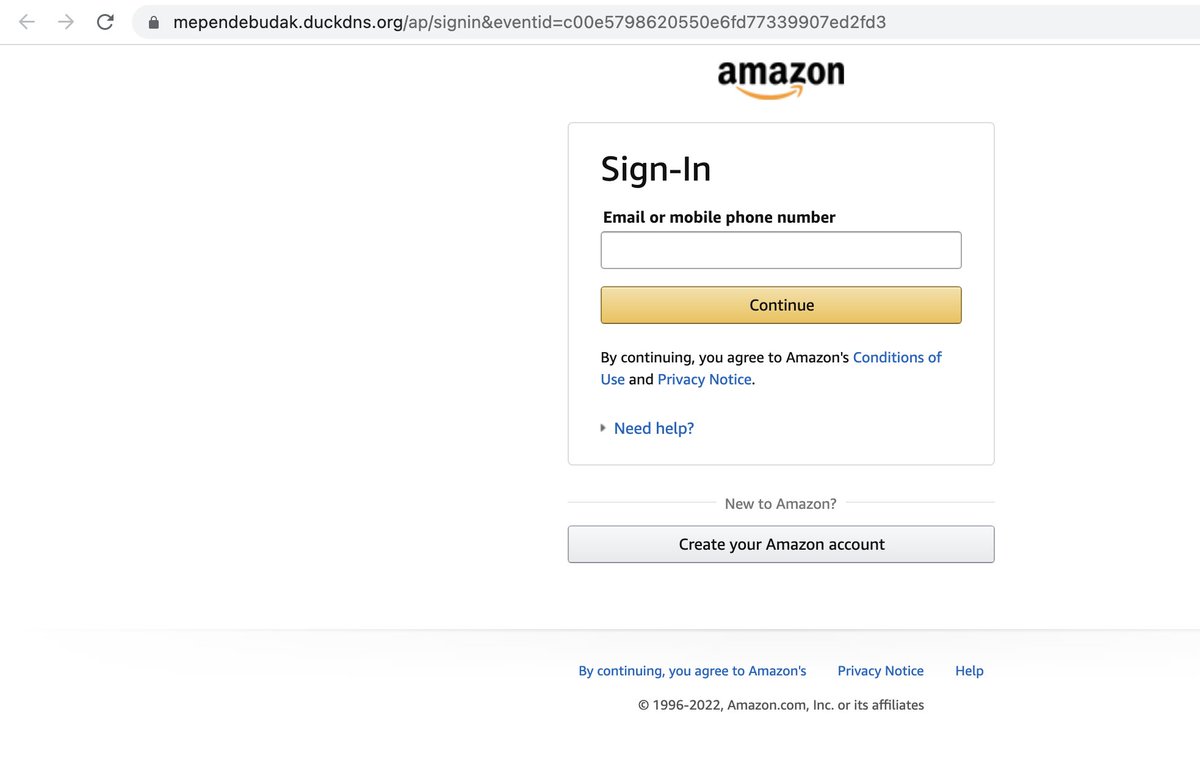 mependebudak.duckdns.org/ap/signin&eventid=c00e5798620550e6fd77339907ed2fd3

amazon

Sign-In

Email or mobile phone number

Continue

By continuing, you agree to Amazon's Conditions of Use and Privacy Notice.

Need help?

New to Amazon?

Create your Amazon account

By continuing, you agree to Amazon's Privacy Notice Help

© 1996-2022, Amazon.com, Inc. or its affiliates